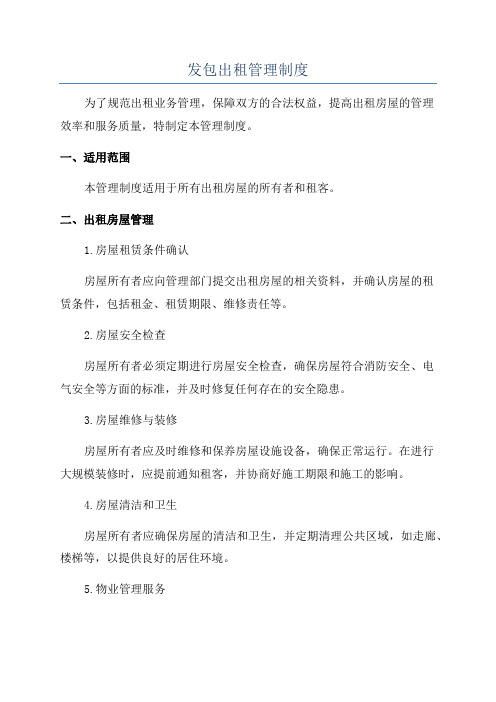 发包出租管理制度

为了规范出租业务管理，保障双方的合法权益，提高出租房屋的管理效率和服务质量，特制定本管理制度。

一、适用范围

本管理制度适用于所有出租房屋的所有者和租客。

二、出租房屋管理

1.房屋租赁条件确认

房屋所有者应向管理部门提交出租房屋的相关资料，并确认房屋的租赁条件，包括租金、租赁期限、维修责任等。

2.房屋安全检查

房屋所有者必须定期进行房屋安全检查，确保房屋符合消防安全、电气安全等方面的标准，并及时修复任何存在的安全隐患。

3.房屋维修与装修

房屋所有者应及时维修和保养房屋设施设备，确保正常运行。在进行大规模装修时，应提前通知租客，并协商好施工期限和施工的影响。

4.房屋清洁和卫生

房屋所有者应确保房屋的清洁和卫生，并定期清理公共区域，如走廊、楼梯等，以提供良好的居住环境。

5.物业管理服务